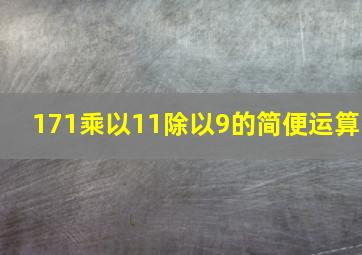 171乘以11除以9的简便运算